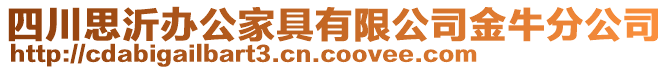 四川思沂办公家具有限公司金牛分公司
http://cdabigailbart3.cn.coovee.com